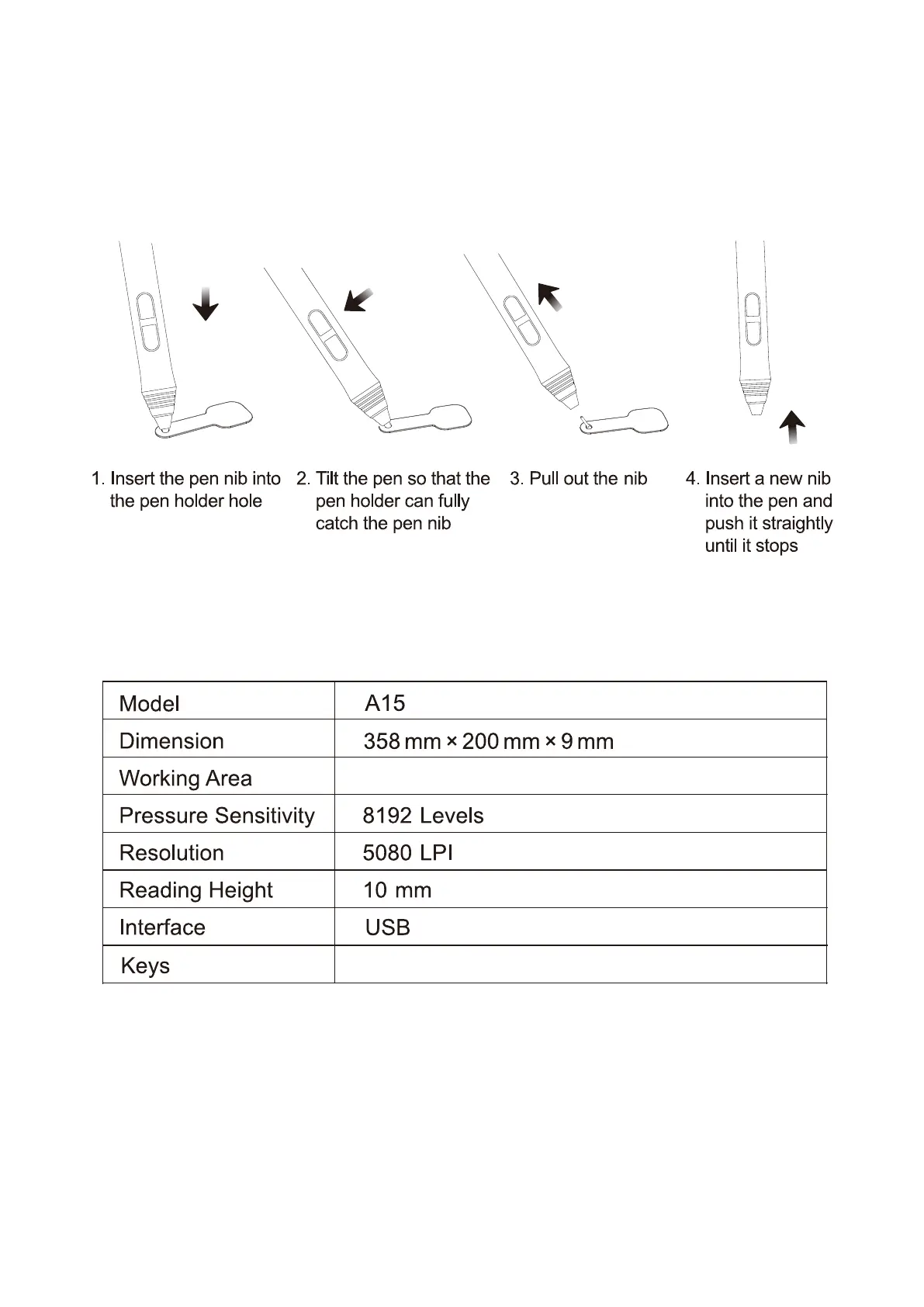 1. Insert the pen nib into the pen holder hole

2. Tilt the pen so that the pen holder can fully catch the pen nib

3. Pull out the nib

4. Insert a new nib into the pen and push it straightly until it stops

| Model | A15 |
|---|---|
| Dimension | 358 mm × 200 mm × 9 mm |
| Working Area | |
| Pressure Sensitivity | 8192 Levels |
| Resolution | 5080 LPI |
| Reading Height | 10 mm |
| Interface | USB |
| Keys | |